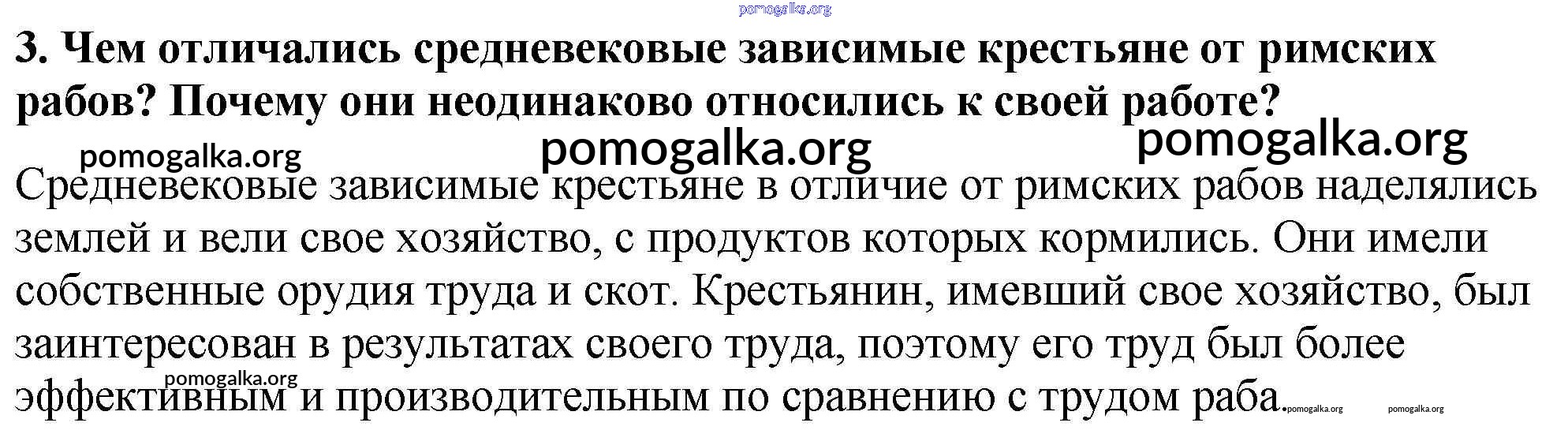 3. Чем отличались средневековые зависимые крестьяне от римских рабов? Почему они неодинаково относились к своей работе?

Средневековые зависимые крестьяне в отличие от римских рабов наделялись землей и вели свое хозяйство, с продуктов которых кормились. Они имели собственные орудия труда и скот. Крестьянин, имевший свое хозяйство, был заинтересован в результатах своего труда, поэтому его труд был более эффективным и производительным по сравнению с трудом раба.

pomogalka.org